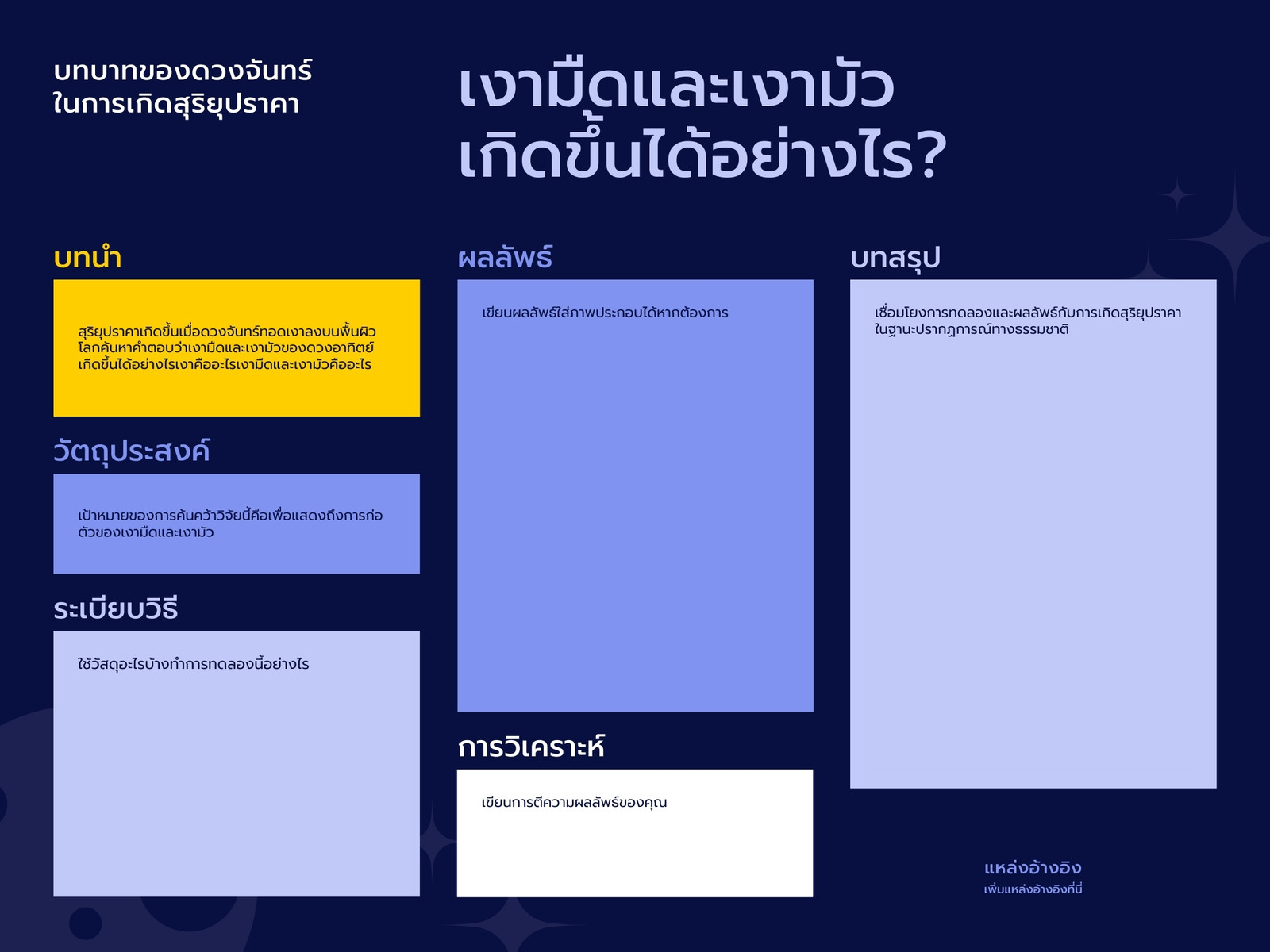 บทบาทของดวงจันทร์
ในการเกิดสุริยุปราคา

เงามืดและเงามัว
เกิดขึ้นได้อย่างไร?

บทนำ

สุริยุปราคาเกิดขึ้นเมื่อดวงจันทร์ทอดเงาลงบนพื้นผิวโลกค้นหาคำตอบว่าเงามืดและเงามัวของดวงอาทิตย์เกิดขึ้นได้อย่างไรเงาคืออะไรเงามืดและเงามัวคืออะไร

วัตถุประสงค์

เป้าหมายของการค้นคว้าวิจัยนี้คือเพื่อแสดงถึงการก่อตัวของเงามืดและเงามัว

ระเบียบวิธี

ใช้วัสดุอะไรบ้างทำการทดลองนี้อย่างไร

ผลลัพธ์

เขียนผลลัพธ์ใส่ภาพประกอบได้หากต้องการ

การวิเคราะห์

เขียนการตีความผลลัพธ์ของคุณ

บทสรุป

เชื่อมโยงการทดลองและผลลัพธ์กับการเกิดสุริยุปราคาในฐานะปรากฏการณ์ทางธรรมชาติ

แหล่งอ้างอิง
เพิ่มแหล่งอ้างอิงที่นี่